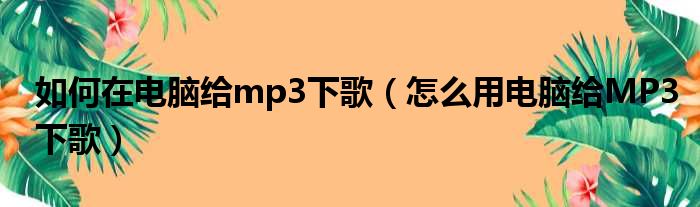 如何在电脑给mp3下歌（怎么用电脑给MP3下歌）